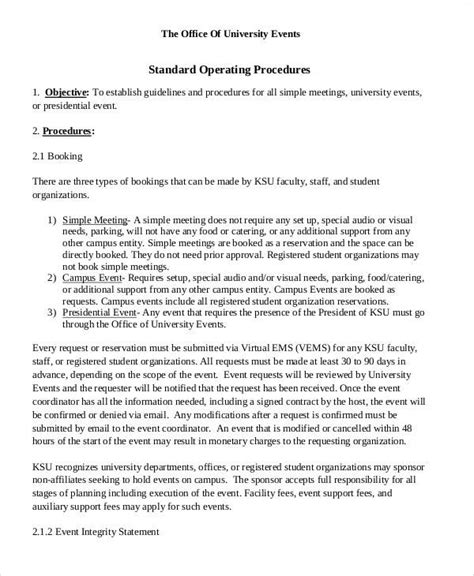 The Office Of University Events

Standard Operating Procedures

1. Objective: To establish guidelines and procedures for all simple meetings, university events, or presidential event.

2. Procedures:

2.1 Booking

There are three types of bookings that can be made by KSU faculty, staff, and student organizations.

1) Simple Meeting- A simple meeting does not require any set up, special audio or visual needs, parking, will not have any food or catering, or any additional support from any other campus entity. Simple meetings are booked as a reservation and the space can be directly booked. They do not need prior approval. Registered student organizations may not book simple meetings.
2) Campus Event- Requires setup, special audio and/or visual needs, parking, food/catering, or additional support from any other campus entity. Campus Events are booked as requests. Campus events include all registered student organization reservations.
3) Presidential Event- Any event that requires the presence of the President of KSU must go through the Office of University Events.

Every request or reservation must be submitted via Virtual EMS (VEMS) for any KSU faculty, staff, or registered student organizations. All requests must be made at least 30 to 90 days in advance, depending on the scope of the event. Event requests will be reviewed by University Events and the requester will be notified that the request has been received. Once the event coordinator has all the information needed, including a signed contract by the host, the event will be confirmed or denied via email. Any modifications after a request is confirmed must be submitted by email to the event coordinator. An event that is modified or cancelled within 48 hours of the start of the event may result in monetary charges to the requesting organization.

KSU recognizes university departments, offices, or registered student organizations may sponsor non-affiliates seeking to hold events on campus. The sponsor accepts full responsibility for all stages of planning including execution of the event. Facility fees, event support fees, and auxiliary support fees may apply for such events.

2.1.2 Event Integrity Statement